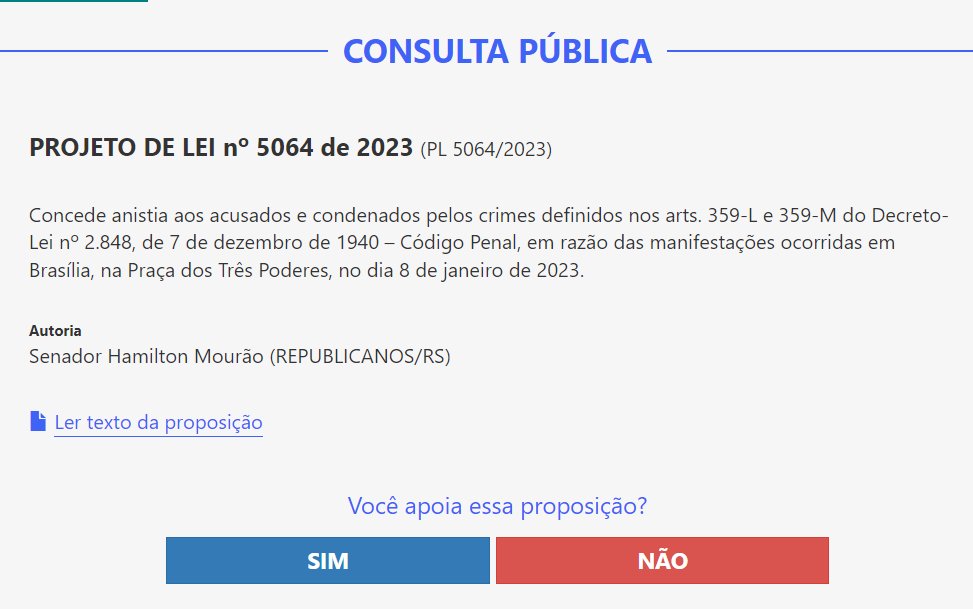 CONSULTA PÚBLICA

PROJETO DE LEI nº 5064 de 2023 (PL 5064/2023)

Concede anistia aos acusados e condenados pelos crimes definidos nos arts. 359-L e 359-M do Decreto-Lei nº 2.848, de 7 de dezembro de 1940 – Código Penal, em razão das manifestações ocorridas em Brasília, na Praça dos Três Poderes, no dia 8 de janeiro de 2023.

Autoria
Senador Hamilton Mourão (REPUBLICANOS/RS)

Ler texto da proposição

Você apoia essa proposição?

SIM

NÃO